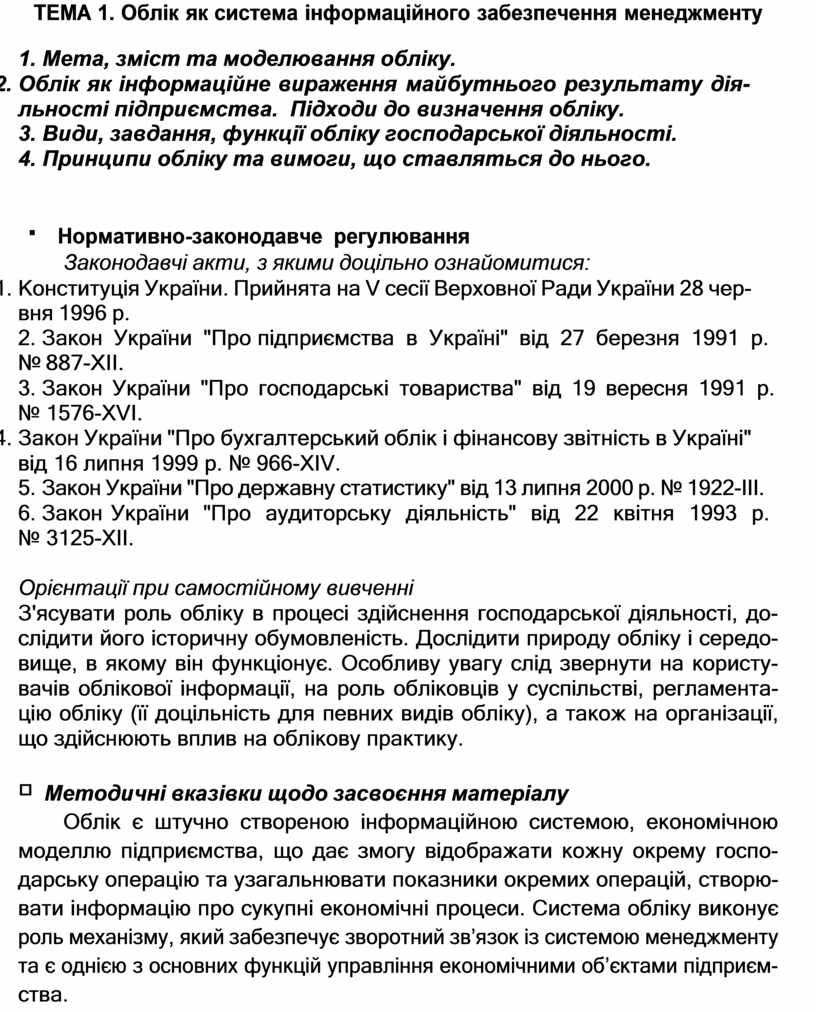 ТЕМА 1. Облік як система інформаційного забезпечення менеджменту

1. Мета, зміст та моделювання обліку.
2. Облік як інформаційне вираження майбутнього результату діяльності підприємства. Підходи до визначення обліку.
3. Види, завдання, функції обліку господарської діяльності.
4. Принципи обліку та вимоги, що ставляться до нього.

▪ Нормативно-законодавче регулювання
Законодавчі акти, з якими доцільно ознайомитися:
1. Конституція України. Прийнята на V сесії Верховної Ради України 28 червня 1996 р.
2. Закон України "Про підприємства в Україні" від 27 березня 1991 р. № 887-XII.
3. Закон України "Про господарські товариства" від 19 вересня 1991 р. № 1576-XVI.
4. Закон України "Про бухгалтерський облік і фінансову звітність в Україні" від 16 липня 1999 р. № 966-XIV.
5. Закон України "Про державну статистику" від 13 липня 2000 р. № 1922-III.
6. Закон України "Про аудиторську діяльність" від 22 квітня 1993 р. № 3125-XII.

Орієнтації при самостійному вивченні
З'ясувати роль обліку в процесі здійснення господарської діяльності, дослідити його історичну обумовленість. Дослідити природу обліку і середовище, в якому він функціонує. Особливу увагу слід звернути на користувачів облікової інформації, на роль обліковців у суспільстві, регламентацію обліку (її доцільність для певних видів обліку), а також на організації, що здійснюють вплив на облікову практику.

□ Методичні вказівки щодо засвоєння матеріалу
Облік є штучно створеною інформаційною системою, економічною моделлю підприємства, що дає змогу відображати кожну окрему господарську операцію та узагальнювати показники окремих операцій, створювати інформацію про сукупні економічні процеси. Система обліку виконує роль механізму, який забезпечує зворотний зв'язок із системою менеджменту та є однією з основних функцій управління економічними об'єктами підприємства.